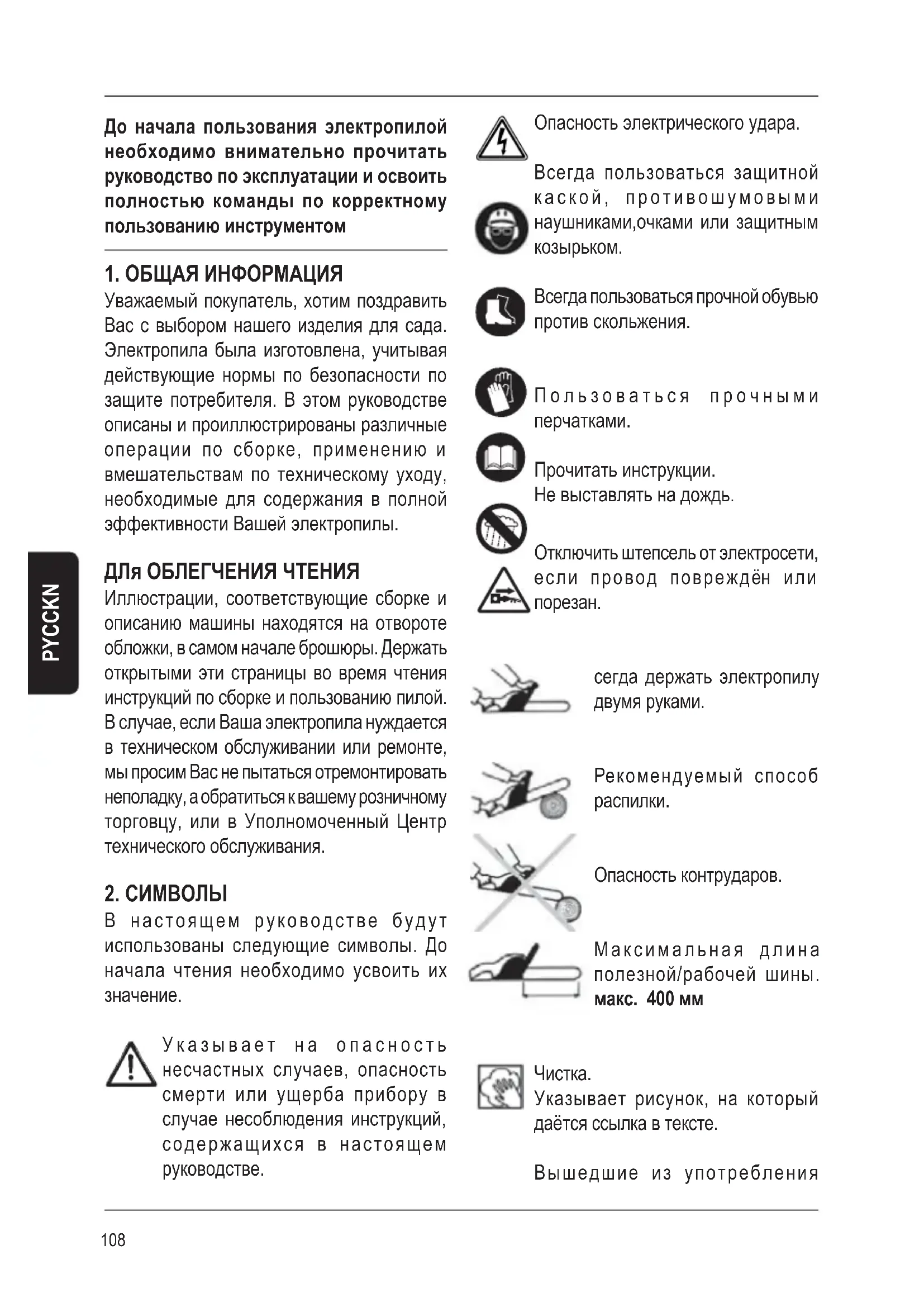 До начала пользования электропилой необходимо внимательно прочитать руководство по эксплуатации и освоить полностью команды по корректному пользованию инструментом

1. ОБЩАЯ ИНФОРМАЦИЯ
Уважаемый покупатель, хотим поздравить Вас с выбором нашего изделия для сада. Электропила была изготовлена, учитывая действующие нормы по безопасности по защите потребителя. В этом руководстве описаны и проиллюстрированы различные операции по сборке, применению и вмешательствам по техническому уходу, необходимые для содержания в полной эффективности Вашей электропилы.

ДЛя ОБЛЕГЧЕНИЯ ЧТЕНИЯ
Иллюстрации, соответствующие сборке и описанию машины находятся на отвороте обложки, в самом начале брошюры. Держать открытыми эти страницы во время чтения инструкций по сборке и пользованию пилой. В случае, если Ваша электропила нуждается в техническом обслуживании или ремонте, мы просим Вас не пытаться отремонтировать неполадку, а обратиться к вашему розничному торговцу, или в Уполномоченный Центр технического обслуживания.

2. СИМВОЛЫ
В настоящем руководстве будут использованы следующие символы. До начала чтения необходимо усвоить их значение.

Указывает на опасность несчастных случаев, опасность смерти или ущерба прибору в случае несоблюдения инструкций, содержащихся в настоящем руководстве.

Опасность электрического удара.

Всегда пользоваться защитной каской, противошумовыми наушниками,очками или защитным козырьком.

Всегда пользоваться прочной обувью против скольжения.

Пользоваться прочными перчатками.

Прочитать инструкции.
Не выставлять на дождь.

Отключить штепсель от электросети, если провод повреждён или порезан.

сегда держать электропилу двумя руками.

Рекомендуемый способ распилки.

Опасность контрударов.

Максимальная длина полезной/рабочей шины. макс. 400 мм

Чистка.
Указывает рисунок, на который даётся ссылка в тексте.

Вышедшие из употребления

PYCCKN

108